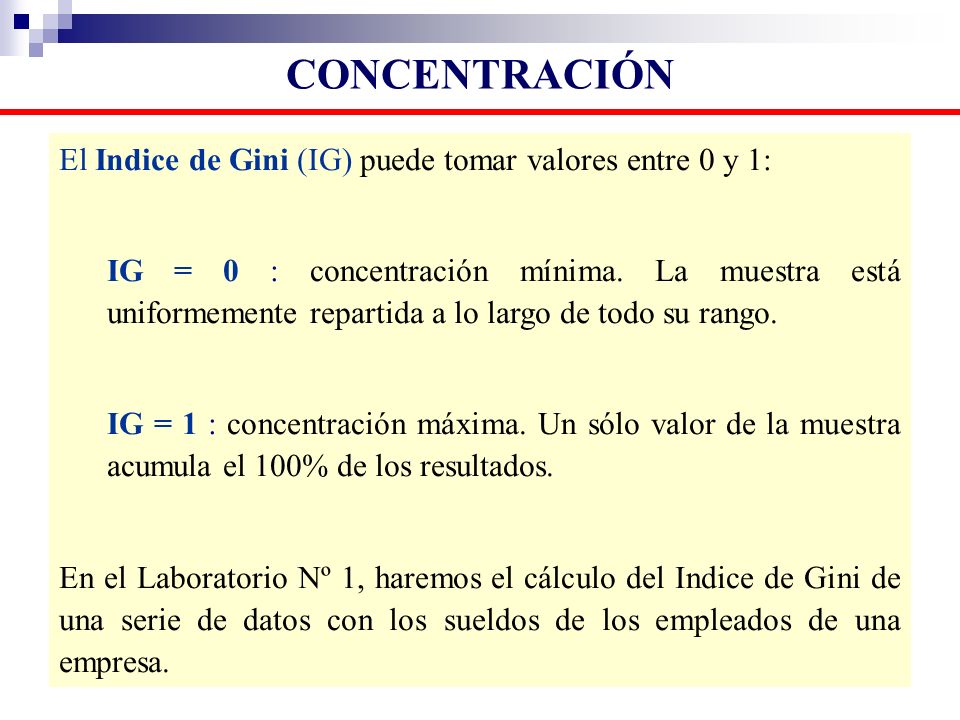 CONCENTRACIÓN

El Indice de Gini (IG) puede tomar valores entre 0 y 1:

IG = 0 : concentración mínima. La muestra está uniformemente repartida a lo largo de todo su rango.

IG = 1 : concentración máxima. Un sólo valor de la muestra acumula el 100% de los resultados.

En el Laboratorio Nº 1, haremos el cálculo del Indice de Gini de una serie de datos con los sueldos de los empleados de una empresa.